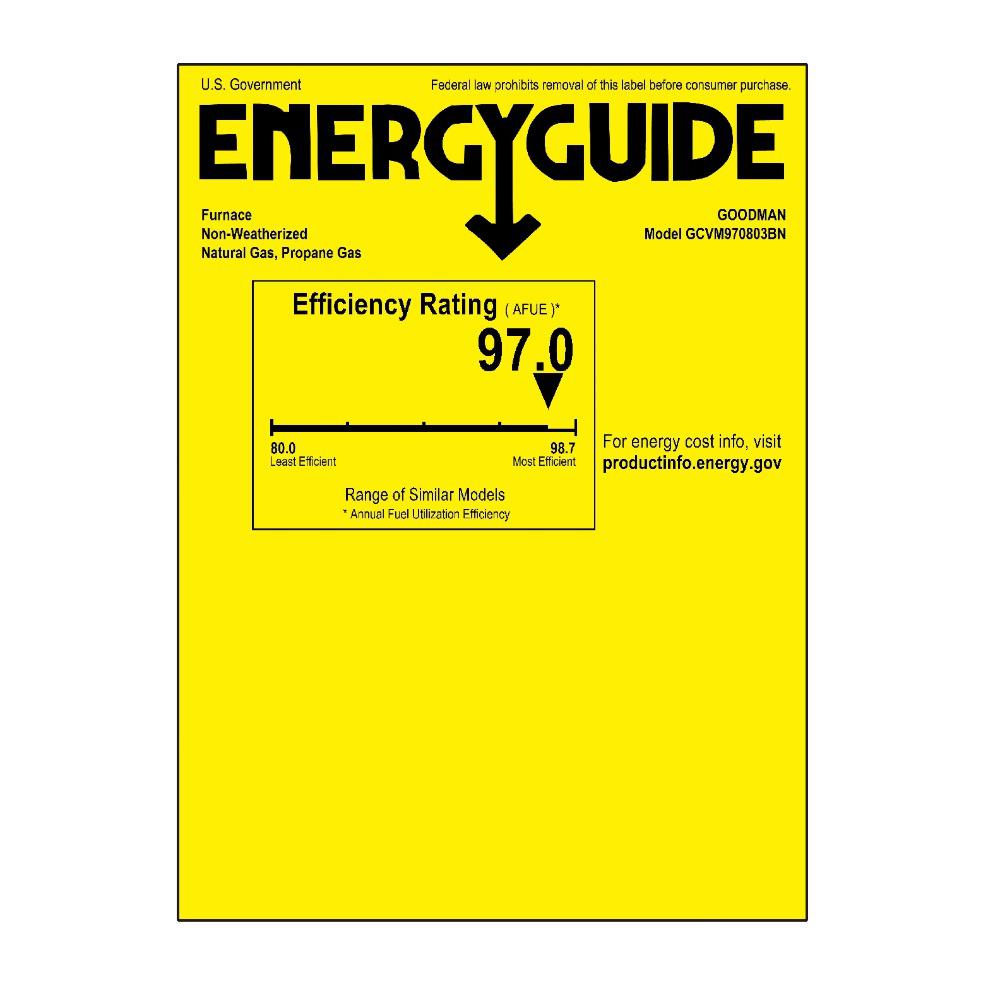 U.S. Government

Federal law prohibits removal of this label before consumer purchase.

ENERGYGUIDE

Furnace
Non-Weatherized
Natural Gas, Propane Gas

GOODMAN
Model GCVM970803BN

Efficiency Rating ( AFUE )*

97.0

80.0
Least Efficient

98.7
Most Efficient

Range of Similar Models
* Annual Fuel Utilization Efficiency

For energy cost info, visit
productinfo.energy.gov